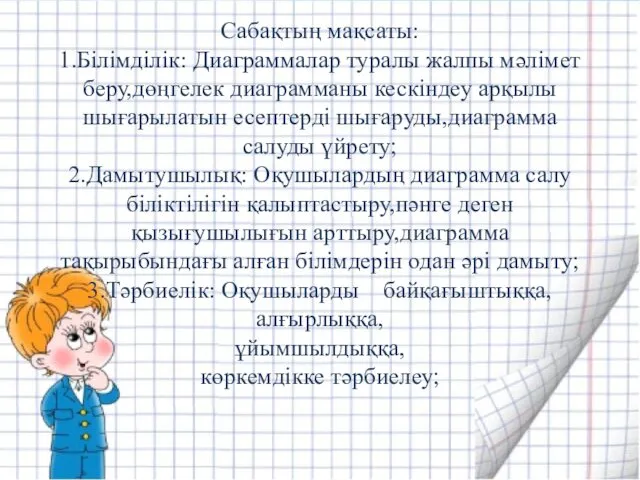 Сабақтың мақсаты:
1.Білімділік: Диаграммалар туралы жалпы мәлімет беру,дөңгелек диаграмманы кескіндеу арқылы шығарылатын есептерді шығаруды,диаграмма салуды үйрету;
2.Дамытушылық: Оқушылардың диаграмма салу біліктілігін қалыптастыру,пәнге деген қызығушылығын арттыру,диаграмма тақырыбындағы алған білімдерін одан әрі дамыту;
3.Тәрбиелік: Оқушыларды байқағыштыққа,
алғырлыққа,
ұйымшылдыққа,
көркемдікке тәрбиелеу;